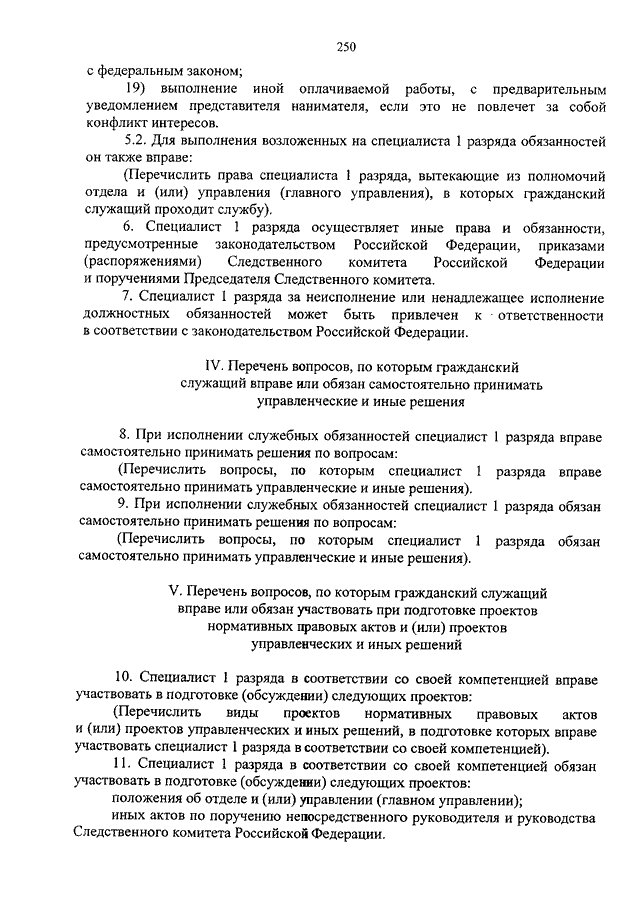 250

с федеральным законом;

19) выполнение иной оплачиваемой работы, с предварительным уведомлением представителя нанимателя, если это не повлечет за собой конфликт интересов.

5.2. Для выполнения возложенных на специалиста 1 разряда обязанностей он также вправе:

(Перечислить права специалиста 1 разряда, вытекающие из полномочий отдела и (или) управления (главного управления), в которых гражданский служащий проходит службу).

6. Специалист 1 разряда осуществляет иные права и обязанности, предусмотренные законодательством Российской Федерации, приказами (распоряжениями) Следственного комитета Российской Федерации и поручениями Председателя Следственного комитета.

7. Специалист 1 разряда за неисполнение или ненадлежащее исполнение должностных обязанностей может быть привлечен к ответственности в соответствии с законодательством Российской Федерации.

IV. Перечень вопросов, по которым гражданский служащий вправе или обязан самостоятельно принимать управленческие и иные решения

8. При исполнении служебных обязанностей специалист 1 разряда вправе самостоятельно принимать решения по вопросам:

(Перечислить вопросы, по которым специалист 1 разряда вправе самостоятельно принимать управленческие и иные решения).

9. При исполнении служебных обязанностей специалист 1 разряда обязан самостоятельно принимать решения по вопросам:

(Перечислить вопросы, по которым специалист 1 разряда обязан самостоятельно принимать управленческие и иные решения).

V. Перечень вопросов, по которым гражданский служащий вправе или обязан участвовать при подготовке проектов нормативных правовых актов и (или) проектов управленческих и иных решений

10. Специалист 1 разряда в соответствии со своей компетенцией вправе участвовать в подготовке (обсуждении) следующих проектов:

(Перечислить виды проектов нормативных правовых актов и (или) проектов управленческих и иных решений, в подготовке которых вправе участвовать специалист 1 разряда в соответствии со своей компетенцией).

11. Специалист 1 разряда в соответствии со своей компетенцией обязан участвовать в подготовке (обсуждении) следующих проектов:

положения об отделе и (или) управлении (главном управлении);

иных актов по поручению непосредственного руководителя и руководства Следственного комитета Российской Федерации.